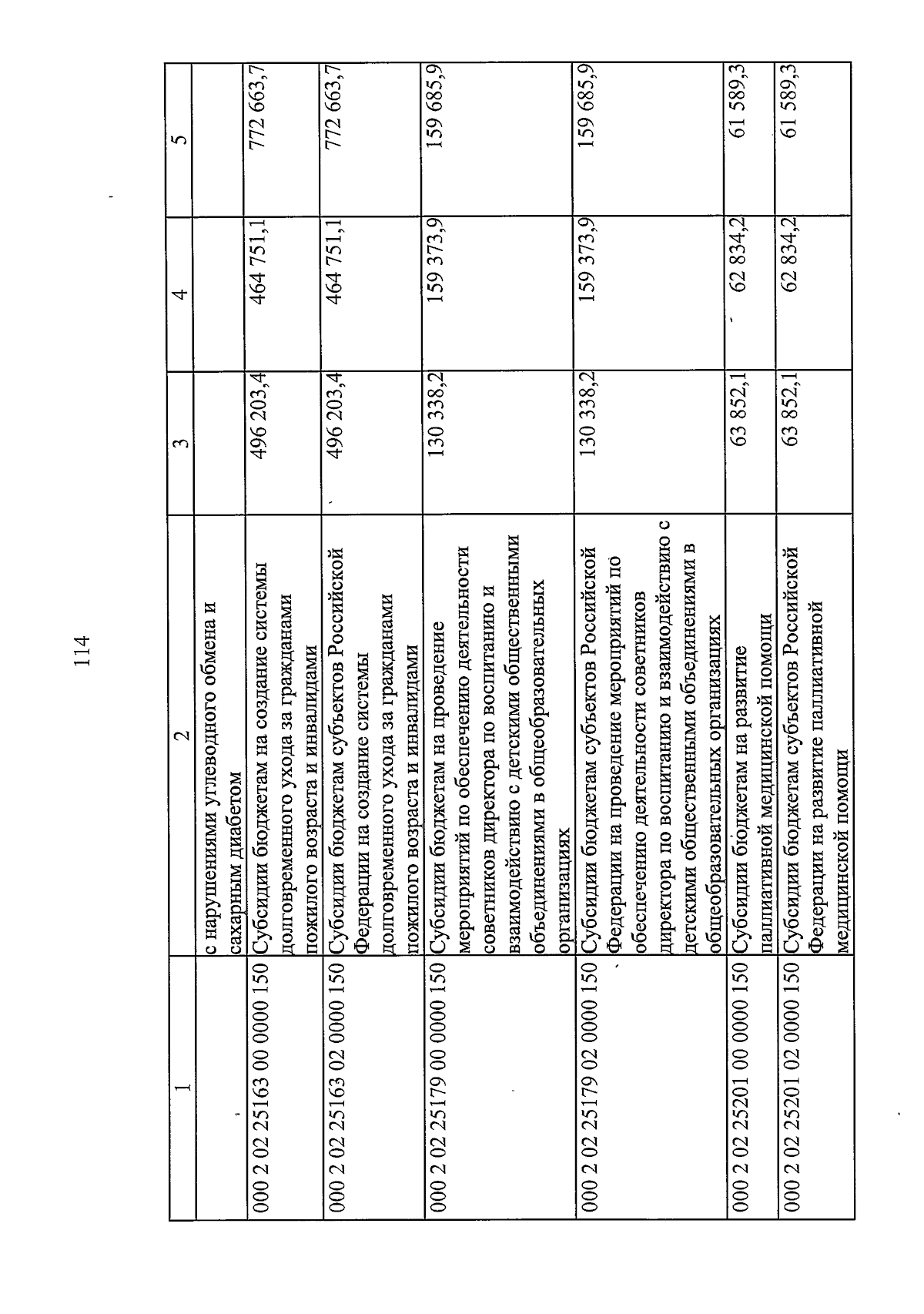 114

| 1 | 2 | 3 | 4 | 5 |
|---|---|---|---|---|
| | с нарушениями углеводного обмена и сахарным диабетом | | | |
| 000 2 02 25163 00 0000 150 | Субсидии бюджетам на создание системы долговременного ухода за гражданами пожилого возраста и инвалидами | 496 203,4 | 464 751,1 | 772 663,7 |
| 000 2 02 25163 02 0000 150 | Субсидии бюджетам субъектов Российской Федерации на создание системы долговременного ухода за гражданами пожилого возраста и инвалидами | 496 203,4 | 464 751,1 | 772 663,7 |
| 000 2 02 25179 00 0000 150 | Субсидии бюджетам на проведение мероприятий по обеспечению деятельности советников директора по воспитанию и взаимодействию с детскими общественными объединениями в общеобразовательных организациях | 130 338,2 | 159 373,9 | 159 685,9 |
| 000 2 02 25179 02 0000 150 | Субсидии бюджетам субъектов Российской Федерации на проведение мероприятий по обеспечению деятельности советников директора по воспитанию и взаимодействию с детскими общественными объединениями в общеобразовательных организациях | 130 338,2 | 159 373,9 | 159 685,9 |
| 000 2 02 25201 00 0000 150 | Субсидии бюджетам на развитие паллиативной медицинской помощи | 63 852,1 | 62 834,2 | 61 589,3 |
| 000 2 02 25201 02 0000 150 | Субсидии бюджетам субъектов Российской Федерации на развитие паллиативной медицинской помощи | 63 852,1 | 62 834,2 | 61 589,3 |